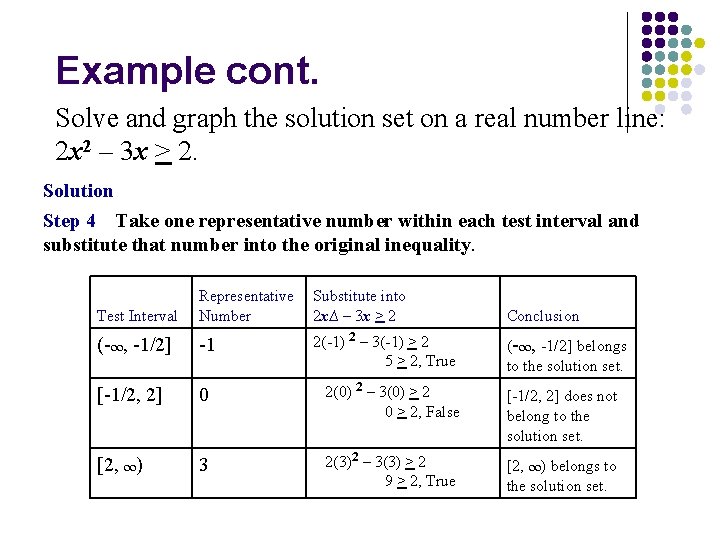 Example cont.

Solve and graph the solution set on a real number line: $2x^2 - 3x \geq 2$.

Solution

Step 4 Take one representative number within each test interval and substitute that number into the original inequality.

| Test Interval | Representative Number | Substitute into $2x\Delta - 3x \geq 2$ | Conclusion |
|---|---|---|---|
| $(-\infty, -1/2]$ | -1 | $2(-1)^2 - 3(-1) \geq 2$ $5 \geq 2$, True | $(-\infty, -1/2]$ belongs to the solution set. |
| $[-1/2, 2]$ | 0 | $2(0)^2 - 3(0) \geq 2$ $0 \geq 2$, False | $[-1/2, 2]$ does not belong to the solution set. |
| $[2, \infty)$ | 3 | $2(3)^2 - 3(3) \geq 2$ $9 \geq 2$, True | $[2, \infty)$ belongs to the solution set. |